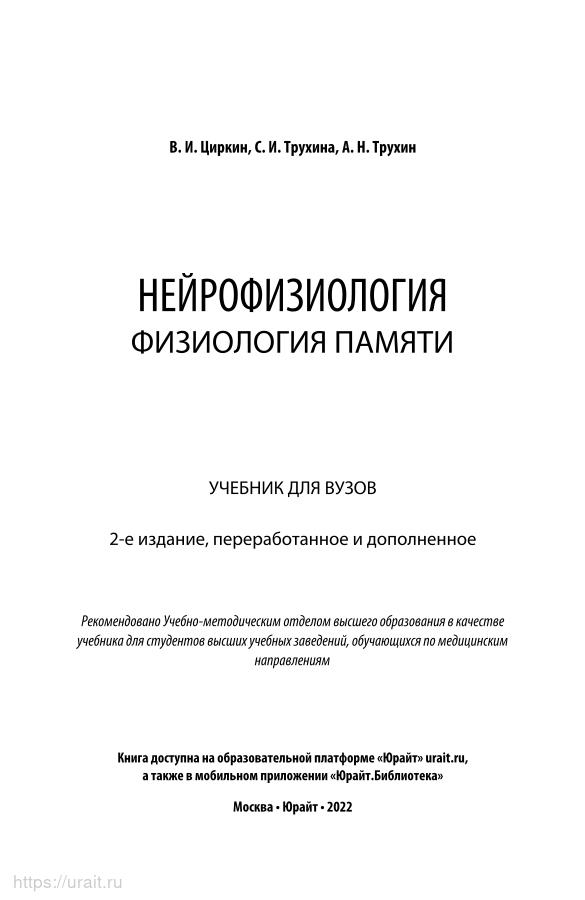 В. И. Циркин, С. И. Трухина, А. Н. Трухин

НЕЙРОФИЗИОЛОГИЯ
ФИЗИОЛОГИЯ ПАМЯТИ

УЧЕБНИК ДЛЯ ВУЗОВ

2-е издание, переработанное и дополненное

Рекомендовано Учебно-методическим отделом высшего образования в качестве учебника для студентов высших учебных заведений, обучающихся по медицинским направлениям

Книга доступна на образовательной платформе «Юрайт» urait.ru, а также в мобильном приложении «Юрайт.Библиотека»

Москва • Юрайт • 2022

https://urait.ru